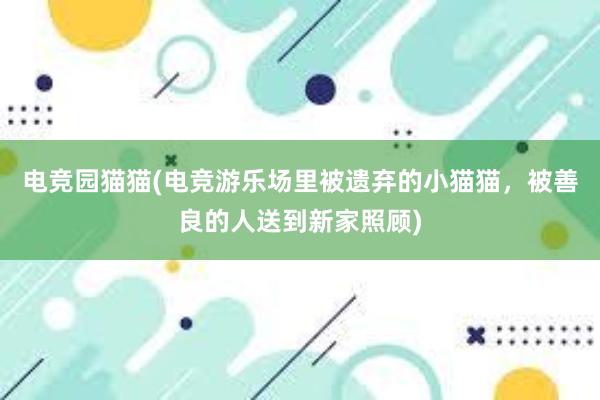 电竞园猫猫(电竞游乐场里被遗弃的小猫猫，被善良的人送到新家照顾)